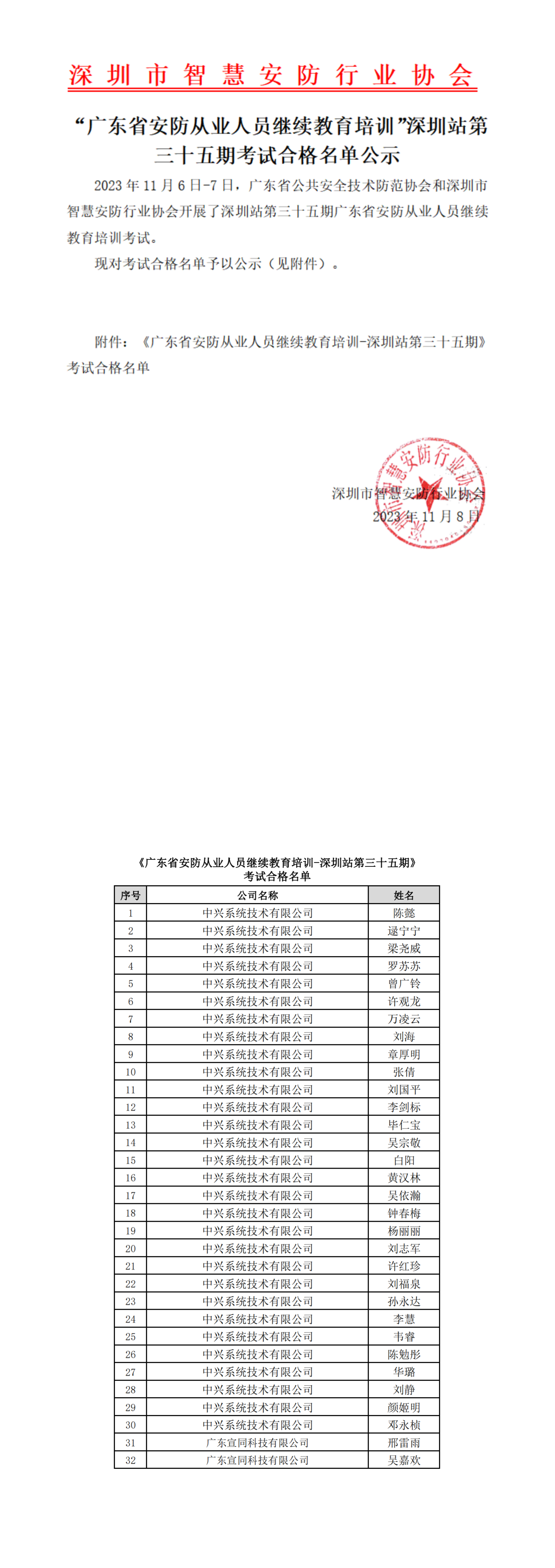 深圳市智慧安防行业协会

“广东省安防从业人员继续教育培训”深圳站第三十五期考试合格名单公示

2023 年 11 月 6 日-7 日，广东省公共安全技术防范协会和深圳市智慧安防行业协会开展了深圳站第三十五期广东省安防从业人员继续教育培训考试。

现对考试合格名单予以公示（见附件）。

附件：《广东省安防从业人员继续教育培训-深圳站第三十五期》考试合格名单

深圳市智慧安防行业协会
2023 年 11 月 8 日

深圳市智慧安防行业协会

《广东省安防从业人员继续教育培训-深圳站第三十五期》
考试合格名单

| 序号 | 公司名称 | 姓名 |
|---|---|---|
| 1 | 中兴系统技术有限公司 | 陈懿 |
| 2 | 中兴系统技术有限公司 | 逯宁宁 |
| 3 | 中兴系统技术有限公司 | 梁尧威 |
| 4 | 中兴系统技术有限公司 | 罗苏苏 |
| 5 | 中兴系统技术有限公司 | 曾广铃 |
| 6 | 中兴系统技术有限公司 | 许观龙 |
| 7 | 中兴系统技术有限公司 | 万凌云 |
| 8 | 中兴系统技术有限公司 | 刘海 |
| 9 | 中兴系统技术有限公司 | 章厚明 |
| 10 | 中兴系统技术有限公司 | 张倩 |
| 11 | 中兴系统技术有限公司 | 刘国平 |
| 12 | 中兴系统技术有限公司 | 李剑标 |
| 13 | 中兴系统技术有限公司 | 毕仁宝 |
| 14 | 中兴系统技术有限公司 | 吴宗敬 |
| 15 | 中兴系统技术有限公司 | 白阳 |
| 16 | 中兴系统技术有限公司 | 黄汉林 |
| 17 | 中兴系统技术有限公司 | 吴依瀚 |
| 18 | 中兴系统技术有限公司 | 钟春梅 |
| 19 | 中兴系统技术有限公司 | 杨丽丽 |
| 20 | 中兴系统技术有限公司 | 刘志军 |
| 21 | 中兴系统技术有限公司 | 许红珍 |
| 22 | 中兴系统技术有限公司 | 刘福泉 |
| 23 | 中兴系统技术有限公司 | 孙永达 |
| 24 | 中兴系统技术有限公司 | 李慧 |
| 25 | 中兴系统技术有限公司 | 韦睿 |
| 26 | 中兴系统技术有限公司 | 陈勉彤 |
| 27 | 中兴系统技术有限公司 | 华璐 |
| 28 | 中兴系统技术有限公司 | 刘静 |
| 29 | 中兴系统技术有限公司 | 颜姬明 |
| 30 | 中兴系统技术有限公司 | 邓永桢 |
| 31 | 广东宣同科技有限公司 | 邢雷雨 |
| 32 | 广东宣同科技有限公司 | 吴嘉欢 |